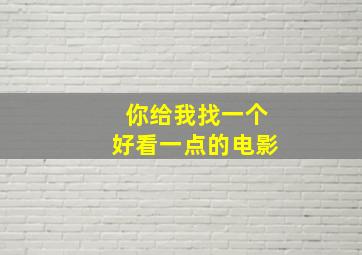 你给我找一个
好看一点的电影